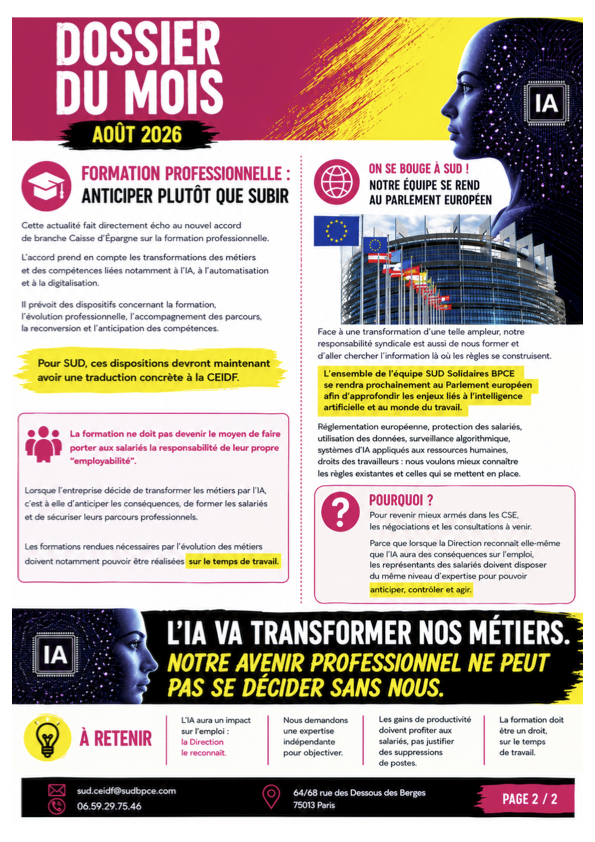 DOSSIER DU MOIS

AOÛT 2026

IA

FORMATION PROFESSIONNELLE :
ANTICIPER PLUTÔT QUE SUBIR

Cette actualité fait directement écho au nouvel accord de branche Caisse d'Épargne sur la formation professionnelle.

L'accord prend en compte les transformations des métiers et des compétences liées notamment à l'IA, à l'automatisation et à la digitalisation.

Il prévoit des dispositifs concernant la formation, l'évolution professionnelle, l'accompagnement des parcours, la reconversion et l'anticipation des compétences.

Pour SUD, ces dispositions devront maintenant avoir une traduction concrète à la CEIDF.

La formation ne doit pas devenir le moyen de faire porter aux salariés la responsabilité de leur propre "employabilité".

Lorsque l'entreprise décide de transformer les métiers par l'IA, c'est à elle d'anticiper les conséquences, de former les salariés et de sécuriser leurs parcours professionnels.

Les formations rendues nécessaires par l'évolution des métiers doivent notamment pouvoir être réalisées sur le temps de travail.

ON SE BOUGE À SUD !
NOTRE ÉQUIPE SE REND AU PARLEMENT EUROPÉEN

Face à une transformation d'une telle ampleur, notre responsabilité syndicale est aussi de nous former et d'aller chercher l'information là où les règles se construisent.

L'ensemble de l'équipe SUD Solidaires BPCE se rendra prochainement au Parlement européen afin d'approfondir les enjeux liés à l'intelligence artificielle et au monde du travail.

Réglementation européenne, protection des salariés, utilisation des données, surveillance algorithmique, systèmes d'IA appliqués aux ressources humaines, droits des travailleurs : nous voulons mieux connaître les règles existantes et celles qui se mettent en place.

POURQUOI ?
Pour revenir mieux armés dans les CSE, les négociations et les consultations à venir.

Parce que lorsque la Direction reconnaît elle-même que l'IA aura des conséquences sur l'emploi, les représentants des salariés doivent disposer du même niveau d'expertise pour pouvoir anticiper, contrôler et agir.

IA

L'IA VA TRANSFORMER NOS MÉTIERS.
NOTRE AVENIR PROFESSIONNEL NE PEUT PAS SE DÉCIDER SANS NOUS.

À RETENIR

L'IA aura un impact sur l'emploi : la Direction le reconnaît.

Nous demandons une expertise indépendante pour objectiver.

Les gains de productivité doivent profiter aux salariés, pas justifier des suppressions de postes.

La formation doit être un droit, sur le temps de travail.

sud.ceidf@sudbpce.com
06.59.29.75.46

64/68 rue des Dessous des Berges
75013 Paris

PAGE 2 / 2